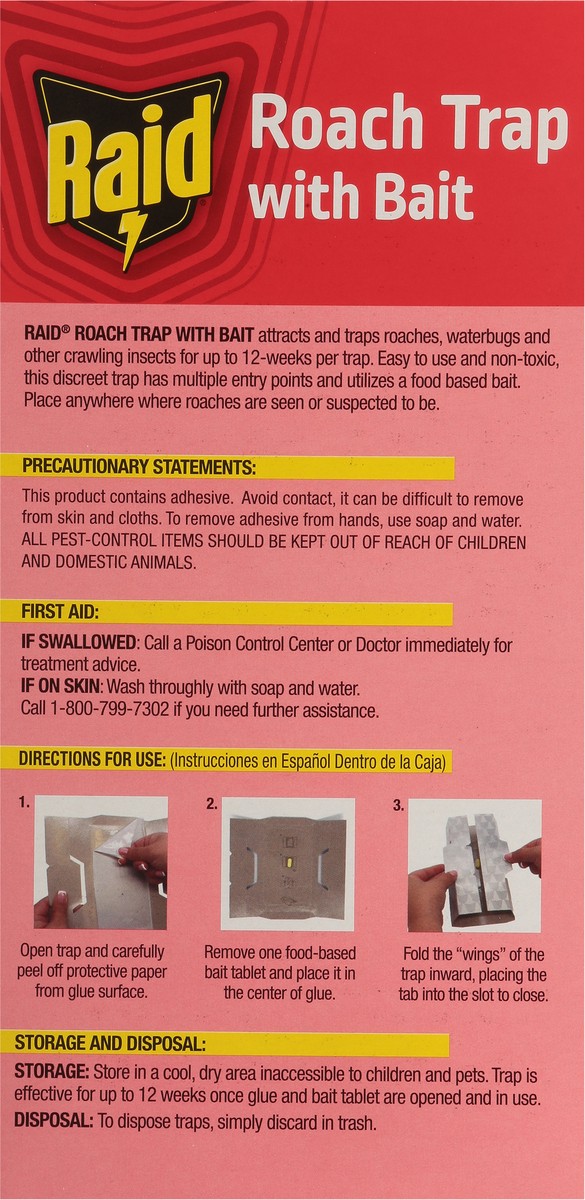 Raid

Roach Trap with Bait

RAID® ROACH TRAP WITH BAIT attracts and traps roaches, waterbugs and other crawling insects for up to 12-weeks per trap. Easy to use and non-toxic, this discreet trap has multiple entry points and utilizes a food based bait. Place anywhere where roaches are seen or suspected to be.

PRECAUTIONARY STATEMENTS:

This product contains adhesive. Avoid contact, it can be difficult to remove from skin and cloths. To remove adhesive from hands, use soap and water. ALL PEST-CONTROL ITEMS SHOULD BE KEPT OUT OF REACH OF CHILDREN AND DOMESTIC ANIMALS.

FIRST AID:

IF SWALLOWED: Call a Poison Control Center or Doctor immediately for treatment advice.
IF ON SKIN: Wash throughly with soap and water.
Call 1-800-799-7302 if you need further assistance.

DIRECTIONS FOR USE: (Instrucciones en Español Dentro de la Caja)

1.
Open trap and carefully peel off protective paper from glue surface.

2.
Remove one food-based bait tablet and place it in the center of glue.

3.
Fold the "wings" of the trap inward, placing the tab into the slot to close.

STORAGE AND DISPOSAL:

STORAGE: Store in a cool, dry area inaccessible to children and pets. Trap is effective for up to 12 weeks once glue and bait tablet are opened and in use.
DISPOSAL: To dispose traps, simply discard in trash.